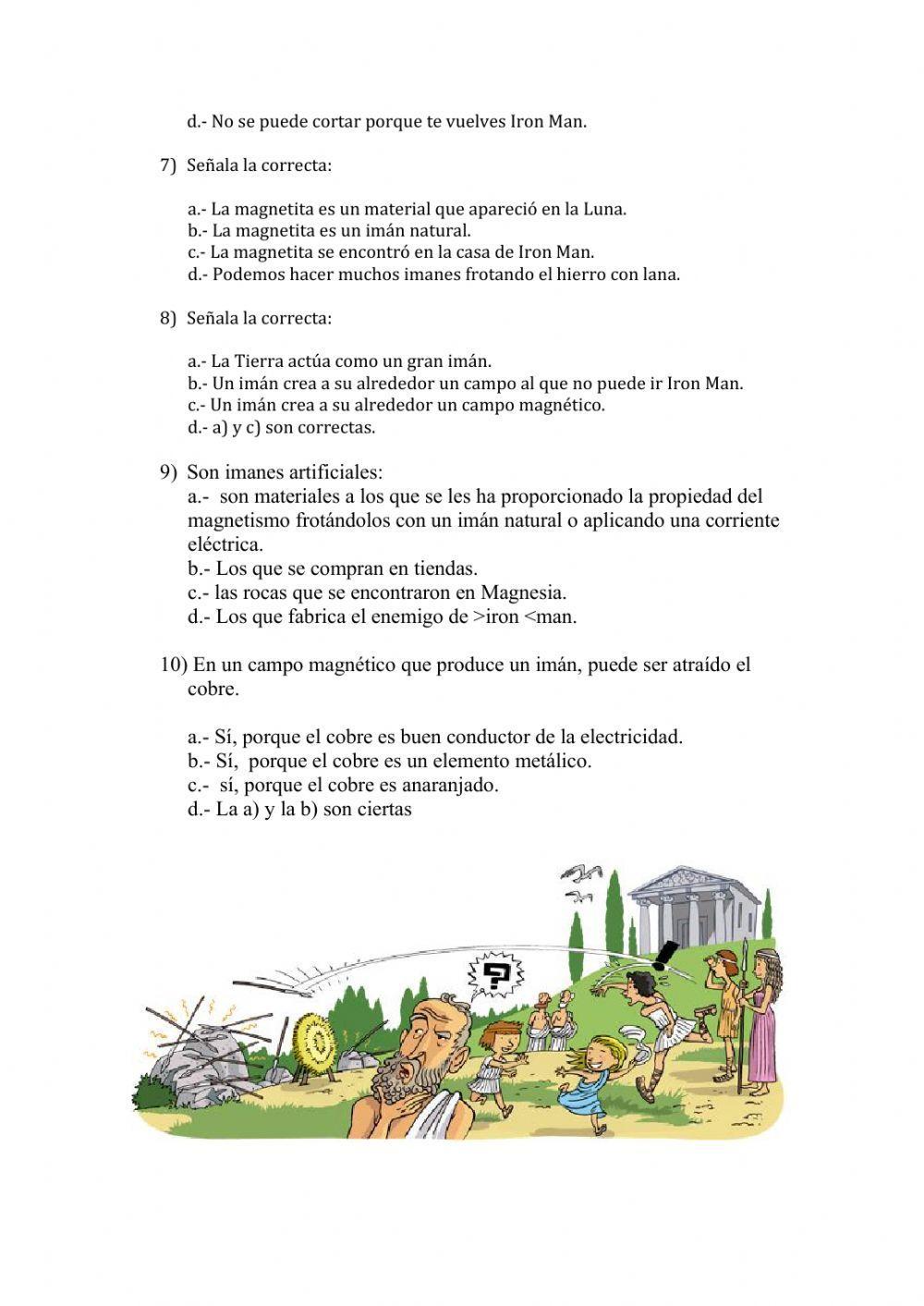 d.- No se puede cortar porque te vuelves Iron Man.

7) Señala la correcta:

a.- La magnetita es un material que apareció en la Luna.
b.- La magnetita es un imán natural.
c.- La magnetita se encontró en la casa de Iron Man.
d.- Podemos hacer muchos imanes frotando el hierro con lana.

8) Señala la correcta:

a.- La Tierra actúa como un gran imán.
b.- Un imán crea a su alrededor un campo al que no puede ir Iron Man.
c.- Un imán crea a su alrededor un campo magnético.
d.- a) y c) son correctas.

9) Son imanes artificiales:
a.- son materiales a los que se les ha proporcionado la propiedad del magnetismo frotándolos con un imán natural o aplicando una corriente eléctrica.
b.- Los que se compran en tiendas.
c.- las rocas que se encontraron en Magnesia.
d.- Los que fabrica el enemigo de >iron <man.

10) En un campo magnético que produce un imán, puede ser atraído el cobre.

a.- Sí, porque el cobre es buen conductor de la electricidad.
b.- Sí, porque el cobre es un elemento metálico.
c.- sí, porque el cobre es anaranjado.
d.- La a) y la b) son ciertas

?
!